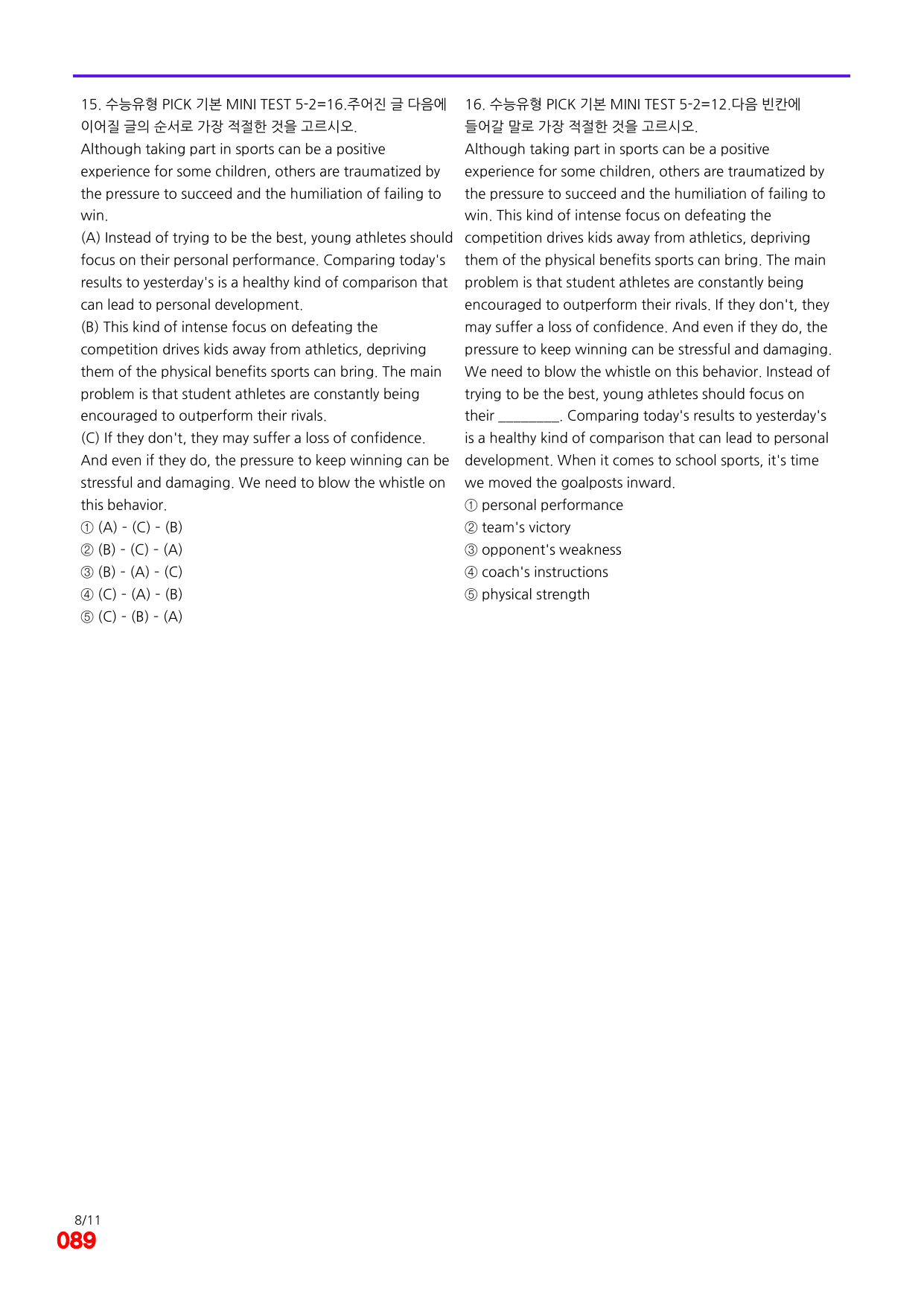 15. 수능유형 PICK 기본 MINI TEST 5-2=16.주어진 글 다음에 이어질 글의 순서로 가장 적절한 것을 고르시오.

Although taking part in sports can be a positive experience for some children, others are traumatized by the pressure to succeed and the humiliation of failing to win.

(A) Instead of trying to be the best, young athletes should focus on their personal performance. Comparing today's results to yesterday's is a healthy kind of comparison that can lead to personal development.

(B) This kind of intense focus on defeating the competition drives kids away from athletics, depriving them of the physical benefits sports can bring. The main problem is that student athletes are constantly being encouraged to outperform their rivals.

(C) If they don't, they may suffer a loss of confidence. And even if they do, the pressure to keep winning can be stressful and damaging. We need to blow the whistle on this behavior.

① (A) - (C) - (B)
② (B) - (C) - (A)
③ (B) - (A) - (C)
④ (C) - (A) - (B)
⑤ (C) - (B) - (A)

16. 수능유형 PICK 기본 MINI TEST 5-2=12.다음 빈칸에 들어갈 말로 가장 적절한 것을 고르시오.

Although taking part in sports can be a positive experience for some children, others are traumatized by the pressure to succeed and the humiliation of failing to win. This kind of intense focus on defeating the competition drives kids away from athletics, depriving them of the physical benefits sports can bring. The main problem is that student athletes are constantly being encouraged to outperform their rivals. If they don't, they may suffer a loss of confidence. And even if they do, the pressure to keep winning can be stressful and damaging. We need to blow the whistle on this behavior. Instead of trying to be the best, young athletes should focus on their ____. Comparing today's results to yesterday's is a healthy kind of comparison that can lead to personal development. When it comes to school sports, it's time we moved the goalposts inward.

① personal performance
② team's victory
③ opponent's weakness
④ coach's instructions
⑤ physical strength

8/11
089